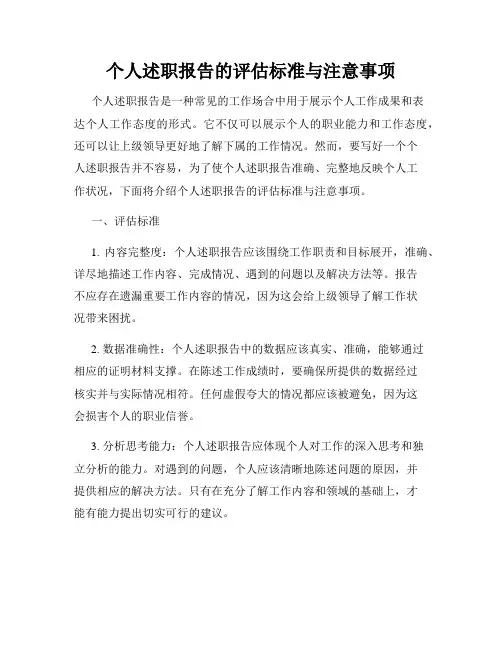 个人述职报告的评估标准与注意事项

个人述职报告是一种常见的工作场合中用于展示个人工作成果和表达个人工作态度的形式。它不仅可以展示个人的职业能力和工作态度，还可以让上级领导更好地了解下属的工作情况。然而，要写好一个个人述职报告并不容易，为了使个人述职报告准确、完整地反映个人工作状况，下面将介绍个人述职报告的评估标准与注意事项。

一、评估标准

1. 内容完整度：个人述职报告应该围绕工作职责和目标展开，准确、详尽地描述工作内容、完成情况、遇到的问题以及解决方法等。报告不应存在遗漏重要工作内容的情况，因为这会给上级领导了解工作状况带来困扰。

2. 数据准确性：个人述职报告中的数据应该真实、准确，能够通过相应的证明材料支撑。在陈述工作成绩时，要确保所提供的数据经过核实并与实际情况相符。任何虚假夸大的情况都应该被避免，因为这会损害个人的职业信誉。

3. 分析思考能力：个人述职报告应体现个人对工作的深入思考和独立分析的能力。对遇到的问题，个人应该清晰地陈述问题的原因，并提供相应的解决方法。只有在充分了解工作内容和领域的基础上，才能有能力提出切实可行的建议。